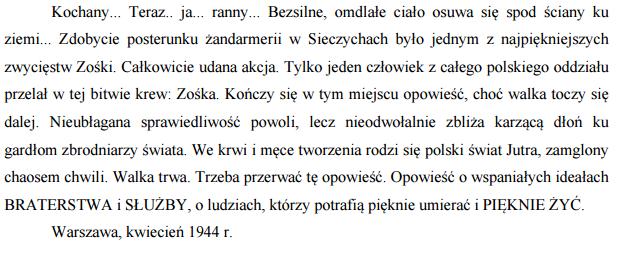 Kochany... Teraz.. ja... ranny... Bezsilne, omdlałe ciało osuwa się spod ściany ku ziemi... Zdobycie posterunku żandarmerii w Sieczychach było jednym z najpiękniejszych zwycięstw Zośki. Całkowicie udana akcja. Tylko jeden człowiek z całego polskiego oddziału przelał w tej bitwie krew: Zośka. Kończy się w tym miejscu opowieść, choć walka toczy się dalej. Nieubłagana sprawiedliwość powoli, lecz nieodwołalnie zbliża karzącą dłoń ku gardłom zbrodniarzy świata. We krwi i męce tworzenia rodzi się polski świat Jutra, zamglony chaosem chwili. Walka trwa. Trzeba przerwać tę opowieść. Opowieść o wspaniałych ideałach BRATERSTWA i SŁUŻBY, o ludziach, którzy potrafią pięknie umierać i PIĘKNIE ŻYĆ.

Warszawa, kwiecień 1944 r.